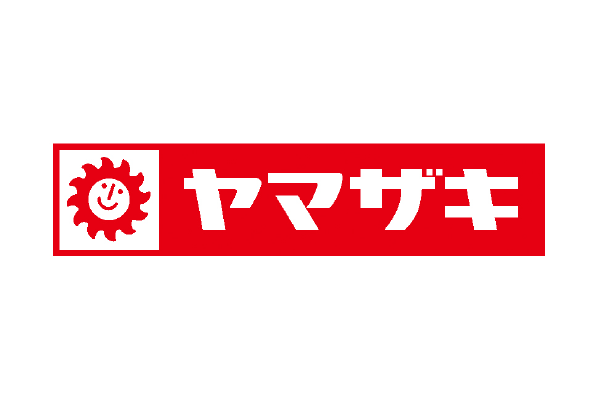 ヤマザキ